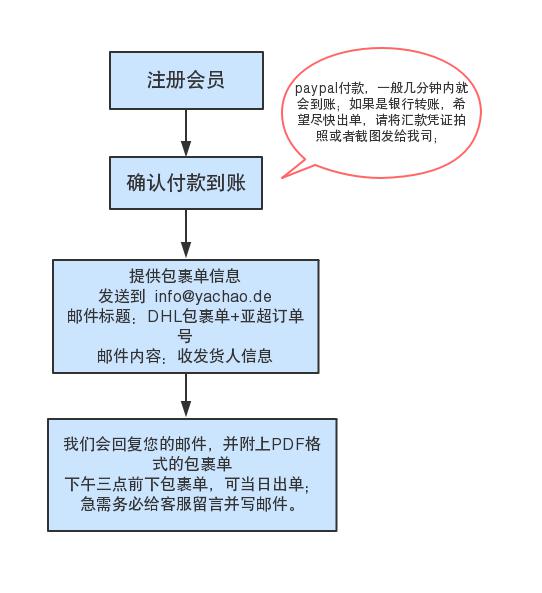 注册会员

paypal付款，一般几分钟内就会到账；如果是银行转账，希望尽快出单，请将汇款凭证拍照或者截图发给我司；

确认付款到账

提供包裹单信息
发送到 info@yachao.de
邮件标题：DHL包裹单+亚超订单号
邮件内容：收发货人信息

我们会回复您的邮件，并附上PDF格式的包裹单
下午三点前下包裹单，可当日出单；
急需务必给客服留言并写邮件。